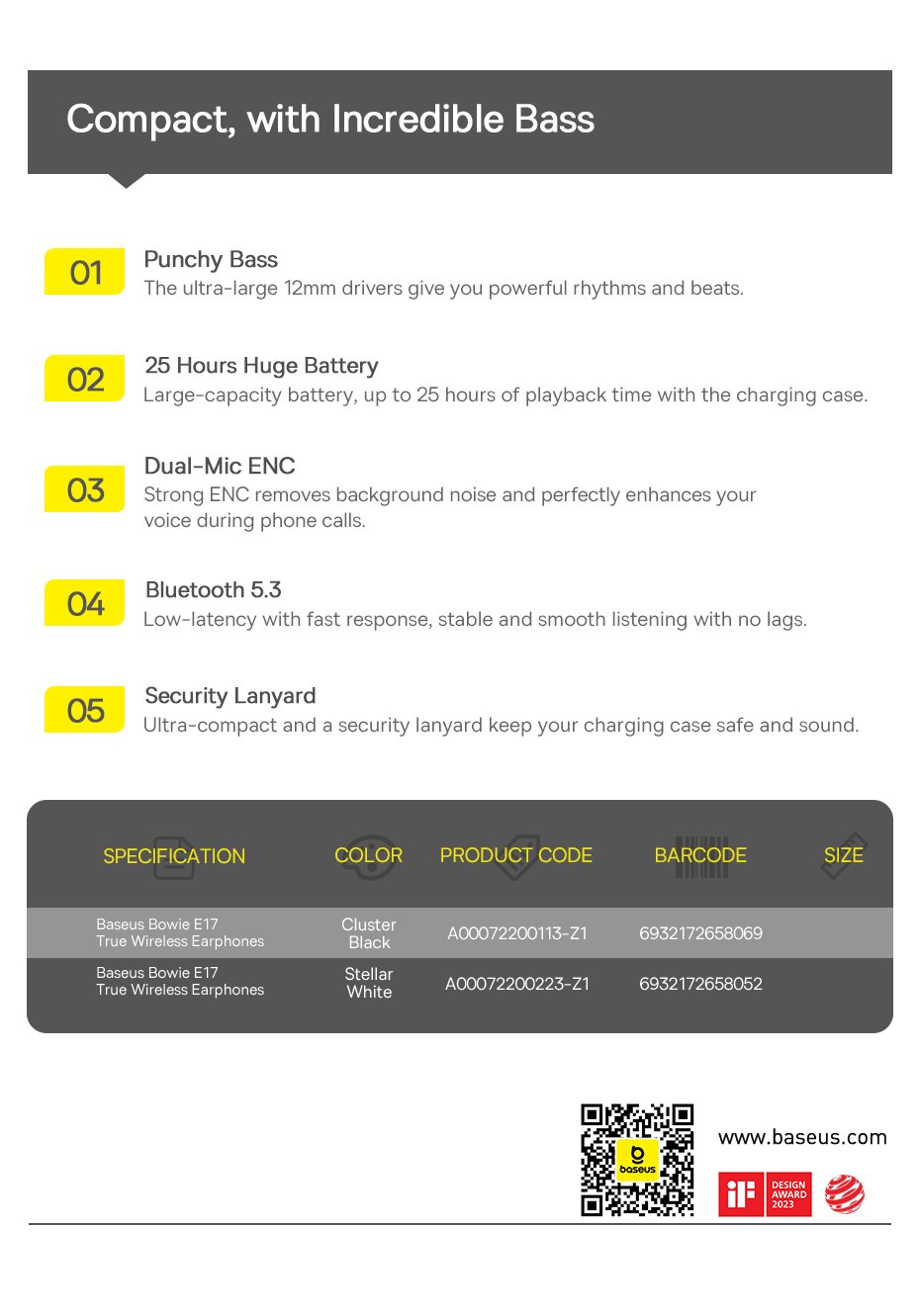 Compact, with Incredible Bass

01 Punchy Bass
The ultra-large 12mm drivers give you powerful rhythms and beats.

02 25 Hours Huge Battery
Large-capacity battery, up to 25 hours of playback time with the charging case.

03 Dual-Mic ENC
Strong ENC removes background noise and perfectly enhances your voice during phone calls.

04 Bluetooth 5.3
Low-latency with fast response, stable and smooth listening with no lags.

05 Security Lanyard
Ultra-compact and a security lanyard keep your charging case safe and sound.

| SPECIFICATION | COLOR | PRODUCT CODE | BARCODE | SIZE |
|---|---|---|---|---|
| Baseus Bowie E17 True Wireless Earphones | Cluster Black | A00072200113-Z1 | 6932172658069 | |
| Baseus Bowie E17 True Wireless Earphones | Stellar White | A00072200223-Z1 | 6932172658052 | |

baseus
www.baseus.com
iF DESIGN AWARD 2023